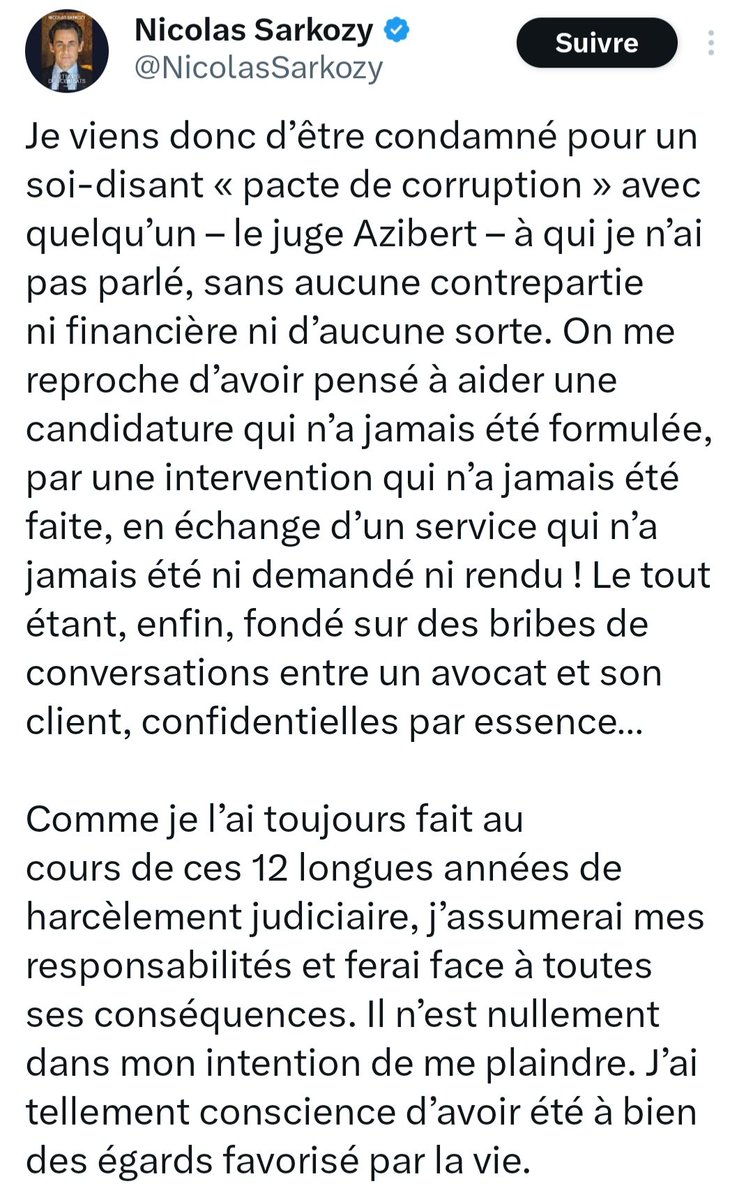 Nicolas Sarkozy
@NicolasSarkozy
Suivre

Je viens donc d'être condamné pour un soi-disant « pacte de corruption » avec quelqu'un – le juge Azibert – à qui je n'ai pas parlé, sans aucune contrepartie ni financière ni d'aucune sorte. On me reproche d'avoir pensé à aider une candidature qui n'a jamais été formulée, par une intervention qui n'a jamais été faite, en échange d'un service qui n'a jamais été ni demandé ni rendu ! Le tout étant, enfin, fondé sur des bribes de conversations entre un avocat et son client, confidentielles par essence...

Comme je l'ai toujours fait au cours de ces 12 longues années de harcèlement judiciaire, j'assumerai mes responsabilités et ferai face à toutes ses conséquences. Il n'est nullement dans mon intention de me plaindre. J'ai tellement conscience d'avoir été à bien des égards favorisé par la vie.